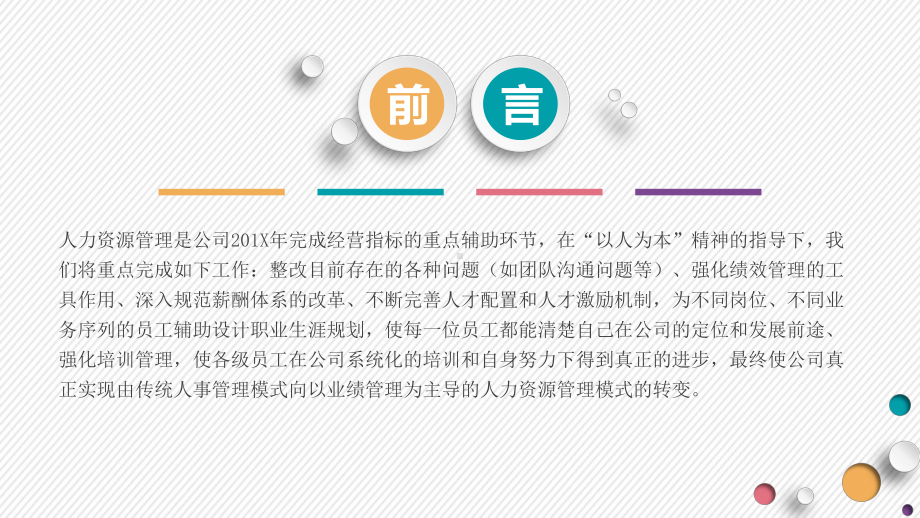 前 言

人力资源管理是公司201X年完成经营指标的重点辅助环节，在“以人为本”精神的指导下，我们将重点完成如下工作：整改目前存在的各种问题（如团队沟通问题等）、强化绩效管理的工具作用、深入规范薪酬体系的改革、不断完善人才配置和人才激励机制，为不同岗位、不同业务序列的员工辅助设计职业生涯规划，使每一位员工都能清楚自己在公司的定位和发展前途、强化培训管理，使各级员工在公司系统化的培训和自身努力下得到真正的进步，最终使公司真正实现由传统人事管理模式向以业绩管理为主导的人力资源管理模式的转变。